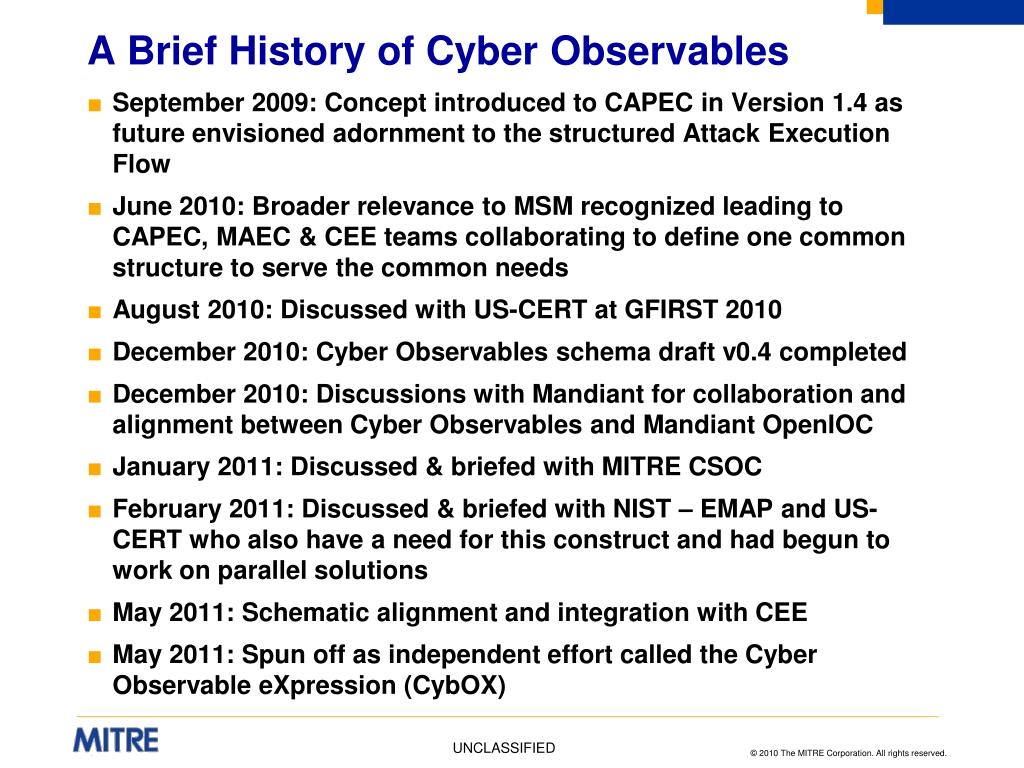 A Brief History of Cyber Observables

■ September 2009: Concept introduced to CAPEC in Version 1.4 as future envisioned adornment to the structured Attack Execution Flow

■ June 2010: Broader relevance to MSM recognized leading to CAPEC, MAEC & CEE teams collaborating to define one common structure to serve the common needs

■ August 2010: Discussed with US-CERT at GFIRST 2010

■ December 2010: Cyber Observables schema draft v0.4 completed

■ December 2010: Discussions with Mandiant for collaboration and alignment between Cyber Observables and Mandiant OpenIOC

■ January 2011: Discussed & briefed with MITRE CSOC

■ February 2011: Discussed & briefed with NIST – EMAP and US-CERT who also have a need for this construct and had begun to work on parallel solutions

■ May 2011: Schematic alignment and integration with CEE

■ May 2011: Spun off as independent effort called the Cyber Observable eXpression (CybOX)

MITRE

UNCLASSIFIED

© 2010 The MITRE Corporation. All rights reserved.